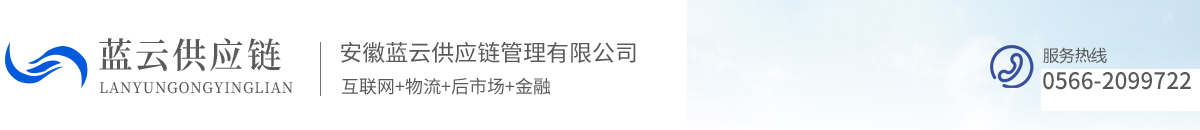 蓝云供应链
LANYUNGONGYINGLIAN

安徽蓝云供应链管理有限公司
互联网+物流+后市场+金融

服务热线
0566-2099722